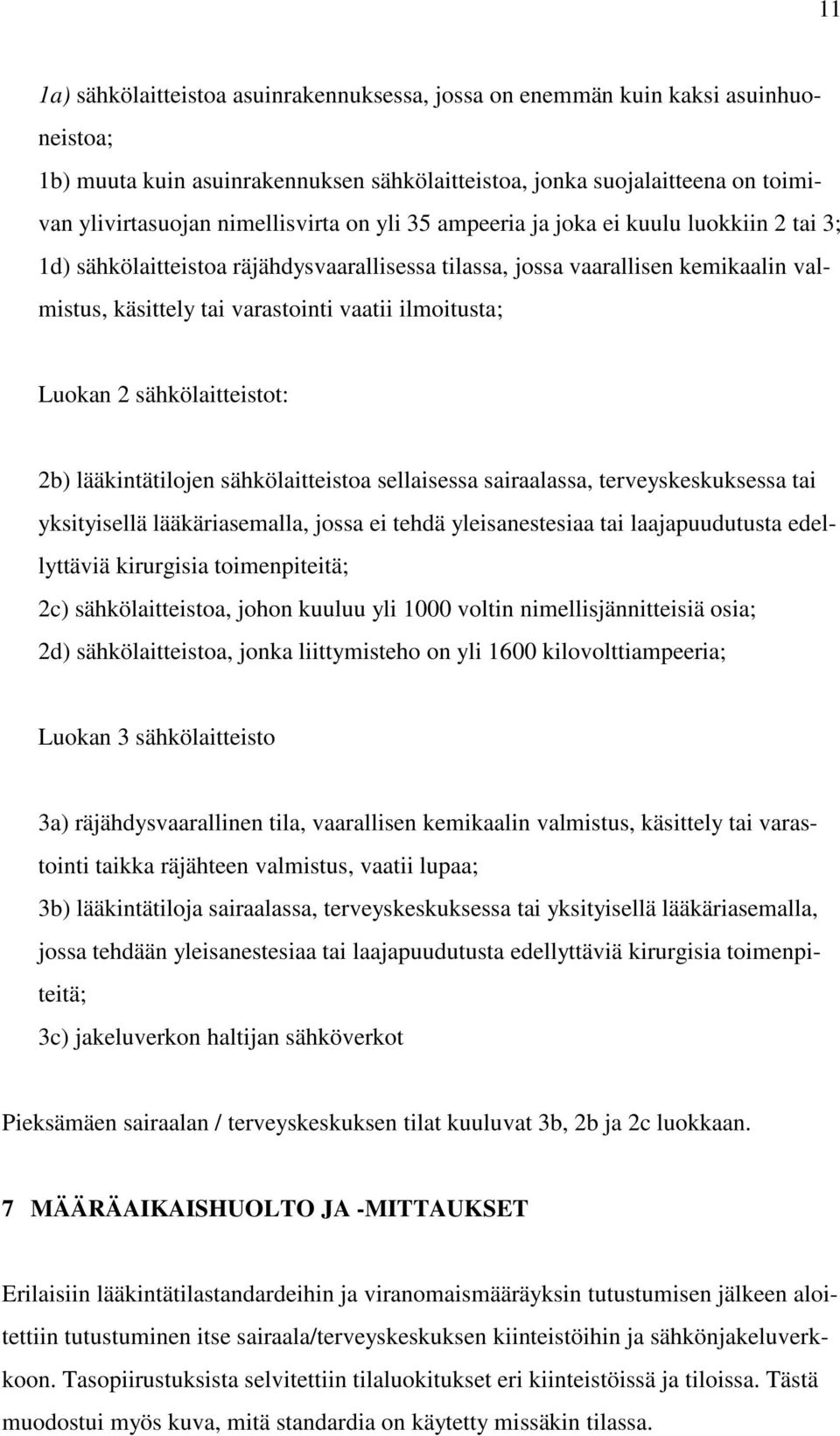 11

1a) sähkölaitteistoa asuinrakennuksessa, jossa on enemmän kuin kaksi asuinhuoneistoa;

1b) muuta kuin asuinrakennuksen sähkölaitteistoa, jonka suojalaitteena on toimivan ylivirtasuojan nimellisvirta on yli 35 ampeeria ja joka ei kuulu luokkiin 2 tai 3;

1d) sähkölaitteistoa räjähdysvaarallisessa tilassa, jossa vaarallisen kemikaalin valmistus, käsittely tai varastointi vaatii ilmoitusta;

Luokan 2 sähkölaitteistot:

2b) lääkintätilojen sähkölaitteistoa sellaisessa sairaalassa, terveyskeskuksessa tai yksityisellä lääkäriasemalla, jossa ei tehdä yleisanestesiaa tai laajapuudutusta edellyttäviä kirurgisia toimenpiteitä;

2c) sähkölaitteistoa, johon kuuluu yli 1000 voltin nimellisjännitteisiä osia;

2d) sähkölaitteistoa, jonka liittymisteho on yli 1600 kilovolttiampeeria;

Luokan 3 sähkölaitteisto

3a) räjähdysvaarallinen tila, vaarallisen kemikaalin valmistus, käsittely tai varastointi taikka räjähteen valmistus, vaatii lupaa;

3b) lääkintätiloja sairaalassa, terveyskeskuksessa tai yksityisellä lääkäriasemalla, jossa tehdään yleisanestesiaa tai laajapuudutusta edellyttäviä kirurgisia toimenpiteitä;

3c) jakeluverkon haltijan sähköverkot

Pieksämäen sairaalan / terveyskeskuksen tilat kuuluvat 3b, 2b ja 2c luokkaan.

7 MÄÄRÄAIKAISHUOLTO JA -MITTAUKSET

Erilaisiin lääkintätilastandardeihin ja viranomaismääräyksin tutustumisen jälkeen aloitettiin tutustuminen itse sairaala/terveyskeskuksen kiinteistöihin ja sähkönjakeluverkkoon. Tasopiirustuksista selvitettiin tilaluokitukset eri kiinteistöissä ja tiloissa. Tästä muodostui myös kuva, mitä standardia on käytetty missäkin tilassa.